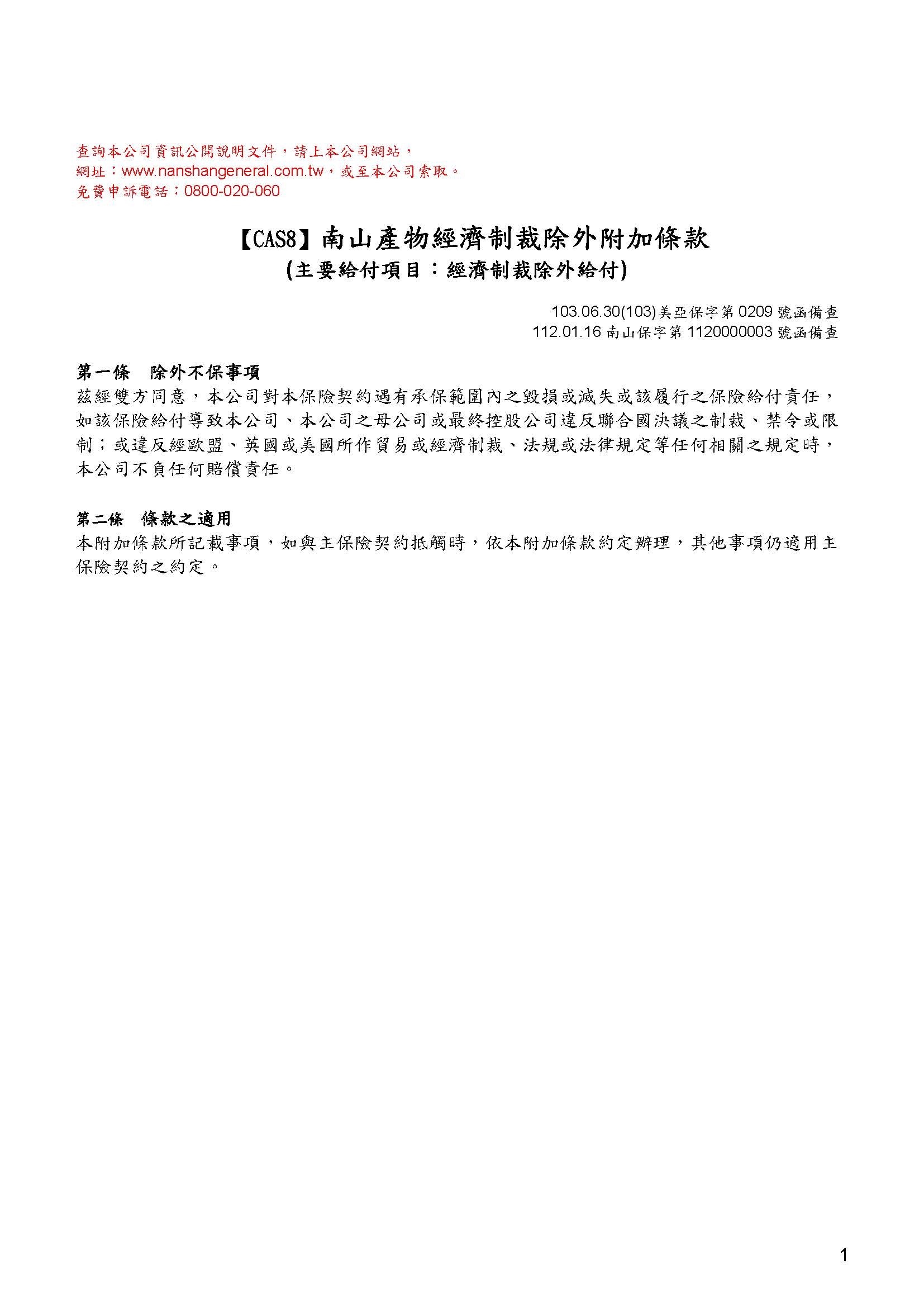 查詢本公司資訊公開說明文件，請上本公司網站，
網址：www.nanshangeneral.com.tw，或至本公司索取。
免費申訴電話：0800-020-060

【CAS8】南山產物經濟制裁除外附加條款
(主要給付項目：經濟制裁除外給付)

103.06.30(103)美亞保字第 0209 號函備查
112.01.16 南山保字第 1120000003 號函備查

第一條　除外不保事項
茲經雙方同意，本公司對本保險契約遇有承保範圍內之毀損或滅失或該履行之保險給付責任，如該保險給付導致本公司、本公司之母公司或最終控股公司違反聯合國決議之制裁、禁令或限制；或違反經歐盟、英國或美國所作貿易或經濟制裁、法規或法律規定等任何相關之規定時，本公司不負任何賠償責任。

第二條　條款之適用
本附加條款所記載事項，如與主保險契約抵觸時，依本附加條款約定辦理，其他事項仍適用主保險契約之約定。

1